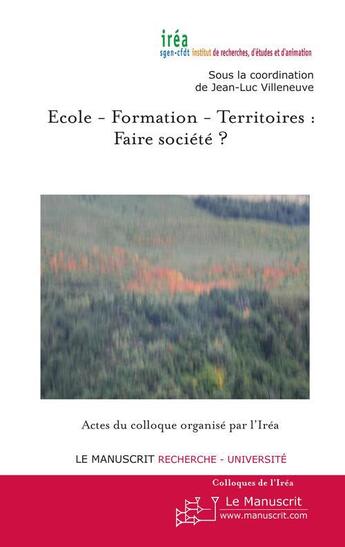 iréa
sgen-cfdt institut de recherches, d'études et d'animation

Sous la coordination
de Jean-Luc Villeneuve

Ecole - Formation - Territoires :
Faire société ?

Actes du colloque organisé par l'Iréa

LE MANUSCRIT RECHERCHE - UNIVERSITÉ

Colloques de l'Iréa

Le Manuscrit
www.manuscrit.com